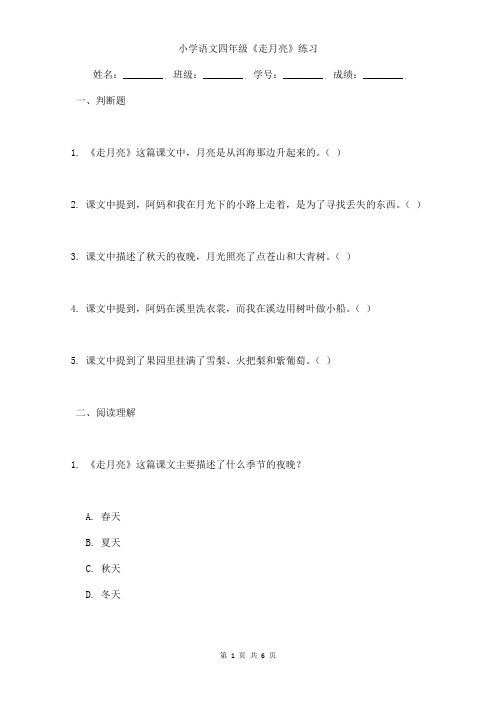 小学语文四年级《走月亮》练习

姓名：________ 班级：________ 学号：________ 成绩：________

一、判断题

1. 《走月亮》这篇课文中，月亮是从洱海那边升起来的。( )

2. 课文中提到，阿妈和我在月光下的小路上走着，是为了寻找丢失的东西。( )

3. 课文中描述了秋天的夜晚，月光照亮了点苍山和大青树。( )

4. 课文中提到，阿妈在溪里洗衣裳，而我在溪边用树叶做小船。( )

5. 课文中提到了果园里挂满了雪梨、火把梨和紫葡萄。( )

二、阅读理解

1. 《走月亮》这篇课文主要描述了什么季节的夜晚？

A. 春天

B. 夏天

C. 秋天

D. 冬天

第 1 页 共 6 页